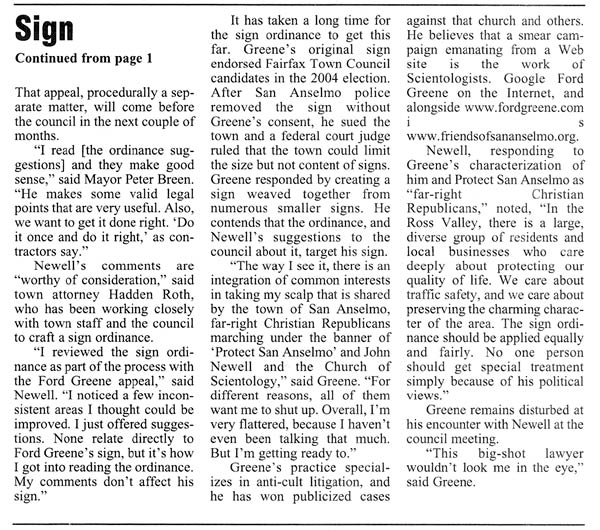 Sign

Continued from page 1

That appeal, procedurally a separate matter, will come before the council in the next couple of months.

"I read [the ordinance suggestions] and they make good sense," said Mayor Peter Breen. "He makes some valid legal points that are very useful. Also, we want to get it done right. 'Do it once and do it right,' as contractors say."

Newell's comments are "worthy of consideration," said town attorney Hadden Roth, who has been working closely with town staff and the council to craft a sign ordinance.

"I reviewed the sign ordinance as part of the process with the Ford Greene appeal," said Newell. "I noticed a few inconsistent areas I thought could be improved. I just offered suggestions. None relate directly to Ford Greene's sign, but it's how I got into reading the ordinance. My comments don't affect his sign."

It has taken a long time for the sign ordinance to get this far. Greene's original sign endorsed Fairfax Town Council candidates in the 2004 election. After San Anselmo police removed the sign without Greene's consent, he sued the town and a federal court judge ruled that the town could limit the size but not content of signs. Greene responded by creating a sign weaved together from numerous smaller signs. He contends that the ordinance, and Newell's suggestions to the council about it, target his sign.

"The way I see it, there is an integration of common interests in taking my scalp that is shared by the town of San Anselmo, far-right Christian Republicans marching under the banner of 'Protect San Anselmo' and John Newell and the Church of Scientology," said Greene. "For different reasons, all of them want me to shut up. Overall, I'm very flattered, because I haven't even been talking that much. But I'm getting ready to."

Greene's practice specializes in anti-cult litigation, and he has won publicized cases against that church and others. He believes that a smear campaign emanating from a Web site is the work of Scientologists. Google Ford Greene on the Internet, and alongside www.fordgreene.com i s www.friendsofsananselmo.org.

Newell, responding to Greene's characterization of him and Protect San Anselmo as "far-right Christian Republicans," noted, "In the Ross Valley, there is a large, diverse group of residents and local businesses who care deeply about protecting our quality of life. We care about traffic safety, and we care about preserving the charming character of the area. The sign ordinance should be applied equally and fairly. No one person should get special treatment simply because of his political views."

Greene remains disturbed at his encounter with Newell at the council meeting.

"This big-shot lawyer wouldn't look me in the eye," said Greene.